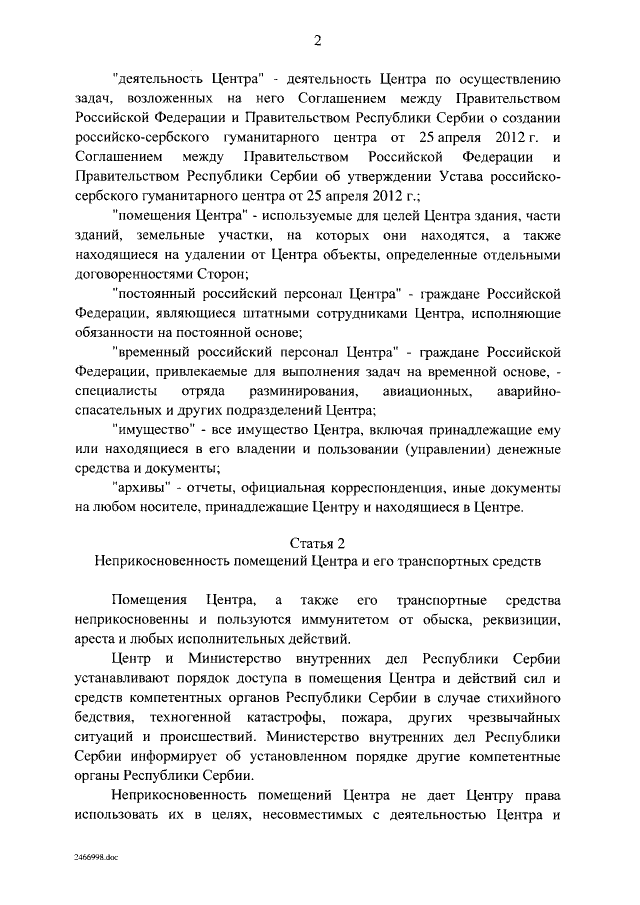 2

"деятельность Центра" - деятельность Центра по осуществлению задач, возложенных на него Соглашением между Правительством Российской Федерации и Правительством Республики Сербии о создании российско-сербского гуманитарного центра от 25 апреля 2012 г. и Соглашением между Правительством Российской Федерации и Правительством Республики Сербии об утверждении Устава российско-сербского гуманитарного центра от 25 апреля 2012 г.;

"помещения Центра" - используемые для целей Центра здания, части зданий, земельные участки, на которых они находятся, а также находящиеся на удалении от Центра объекты, определенные отдельными договоренностями Сторон;

"постоянный российский персонал Центра" - граждане Российской Федерации, являющиеся штатными сотрудниками Центра, исполняющие обязанности на постоянной основе;

"временный российский персонал Центра" - граждане Российской Федерации, привлекаемые для выполнения задач на временной основе, - специалисты отряда разминирования, авиационных, аварийно-спасательных и других подразделений Центра;

"имущество" - все имущество Центра, включая принадлежащие ему или находящиеся в его владении и пользовании (управлении) денежные средства и документы;

"архивы" - отчеты, официальная корреспонденция, иные документы на любом носителе, принадлежащие Центру и находящиеся в Центре.

Статья 2
Неприкосновенность помещений Центра и его транспортных средств

Помещения Центра, а также его транспортные средства неприкосновенны и пользуются иммунитетом от обыска, реквизиции, ареста и любых исполнительных действий.

Центр и Министерство внутренних дел Республики Сербии устанавливают порядок доступа в помещения Центра и действий сил и средств компетентных органов Республики Сербии в случае стихийного бедствия, техногенной катастрофы, пожара, других чрезвычайных ситуаций и происшествий. Министерство внутренних дел Республики Сербии информирует об установленном порядке другие компетентные органы Республики Сербии.

Неприкосновенность помещений Центра не дает Центру права использовать их в целях, несовместимых с деятельностью Центра и

2466998.doc